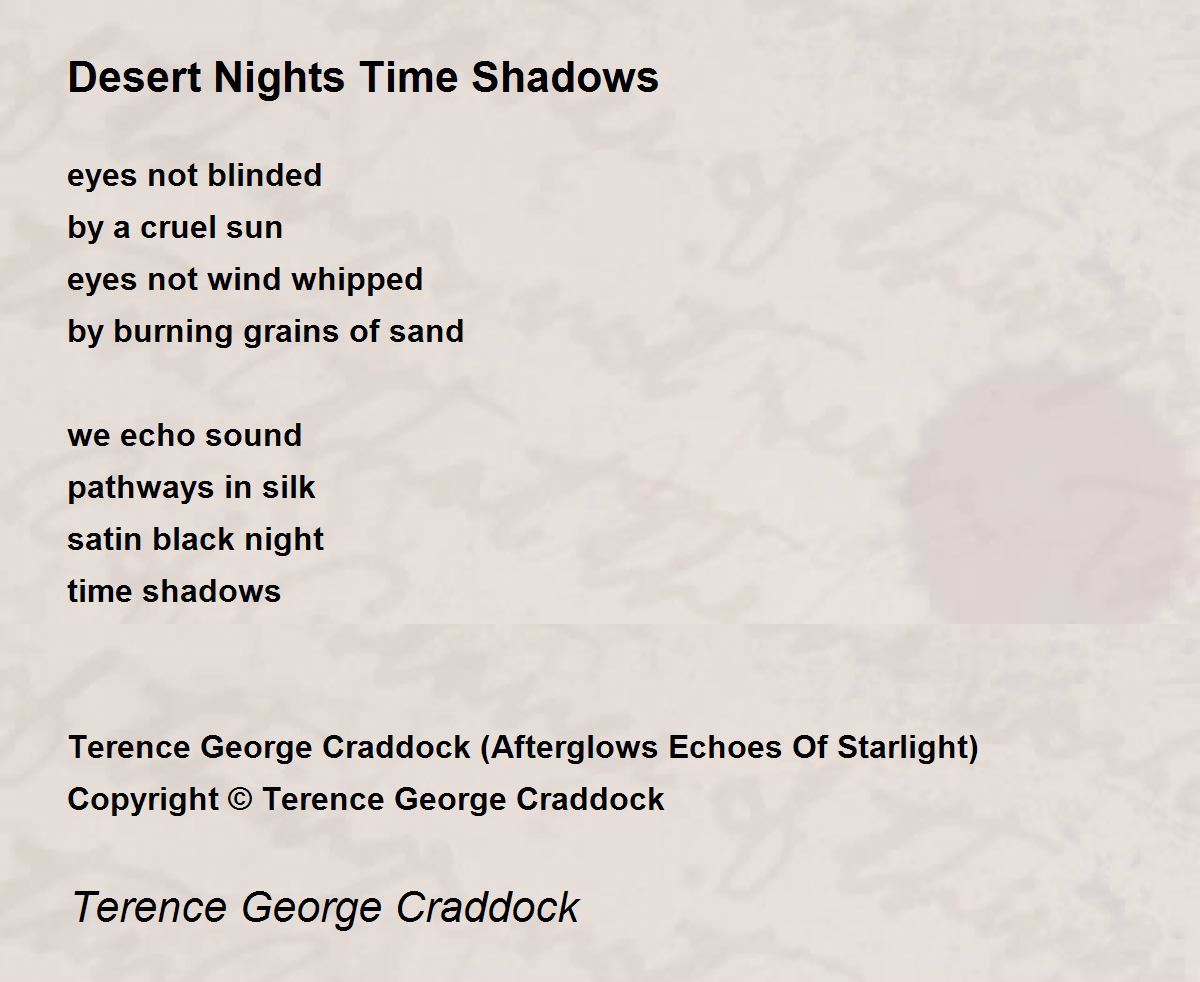 Desert Nights Time Shadows

eyes not blinded
by a cruel sun
eyes not wind whipped
by burning grains of sand

we echo sound
pathways in silk
satin black night
time shadows

Terence George Craddock (Afterglows Echoes Of Starlight)
Copyright © Terence George Craddock

Terence George Craddock